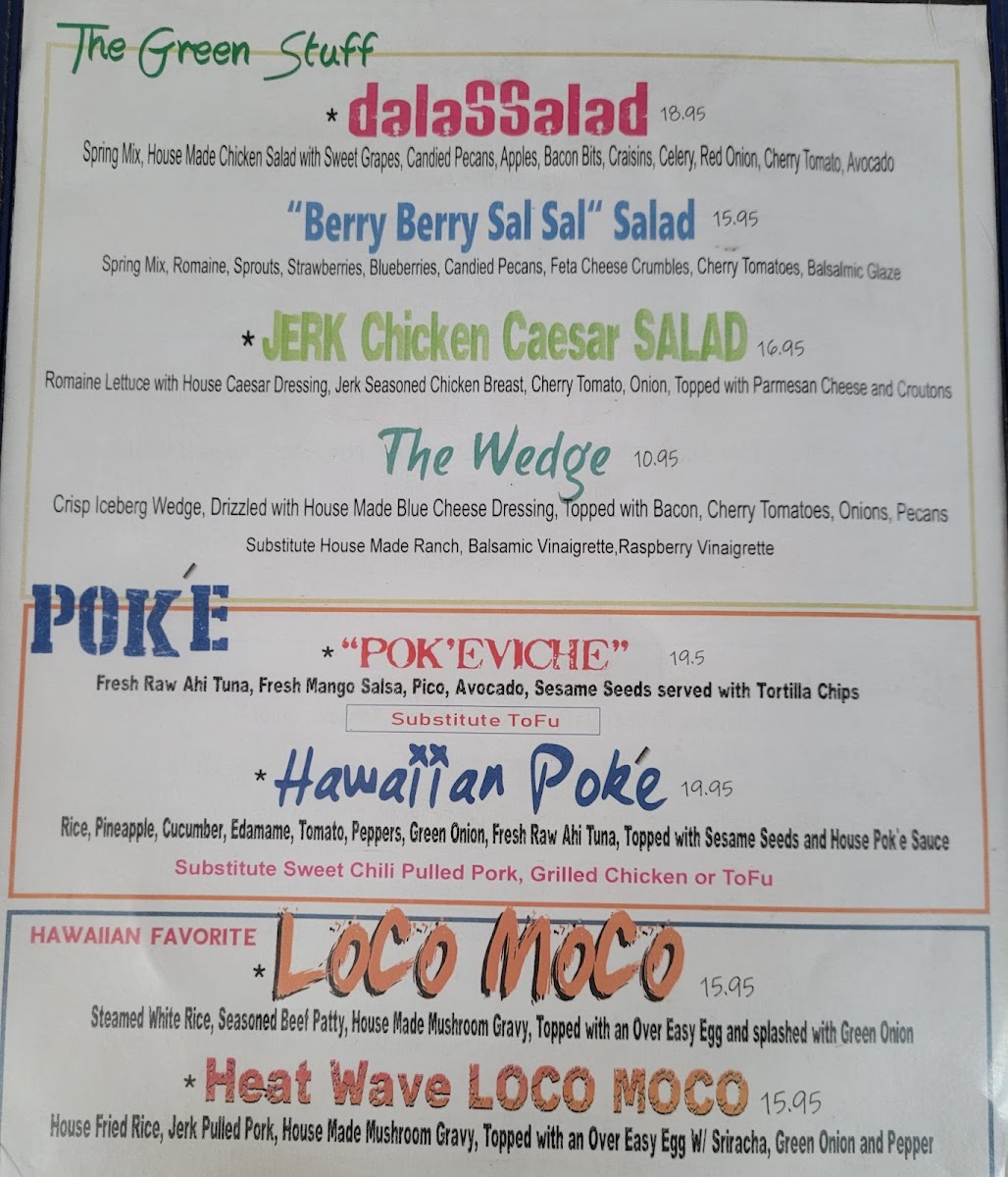 The Green Stuff

* dalaSSalad 18.95

Spring Mix, House Made Chicken Salad with Sweet Grapes, Candied Pecans, Apples, Bacon Bits, Craisins, Celery, Red Onion, Cherry Tomato, Avocado

"Berry Berry Sal Sal" Salad 15.95

Spring Mix, Romaine, Sprouts, Strawberries, Blueberries, Candied Pecans, Feta Cheese Crumbles, Cherry Tomatoes, Balsalmic Glaze

* JERK Chicken Caesar SALAD 16.95

Romaine Lettuce with House Caesar Dressing, Jerk Seasoned Chicken Breast, Cherry Tomato, Onion, Topped with Parmesan Cheese and Croutons

The Wedge 10.95

Crisp Iceberg Wedge, Drizzled with House Made Blue Cheese Dressing, Topped with Bacon, Cherry Tomatoes, Onions, Pecans

Substitute House Made Ranch, Balsamic Vinaigrette,Raspberry Vinaigrette

POKÉ

* "POK'EVICHE" 19.5

Fresh Raw Ahi Tuna, Fresh Mango Salsa, Pico, Avocado, Sesame Seeds served with Tortilla Chips

Substitute ToFu

* Hawaiian Poké 19.95

Rice, Pineapple, Cucumber, Edamame, Tomato, Peppers, Green Onion, Fresh Raw Ahi Tuna, Topped with Sesame Seeds and House Pok'e Sauce

Substitute Sweet Chili Pulled Pork, Grilled Chicken or ToFu

HAWAIIAN FAVORITE

* LoCo MoCo 15.95

Steamed White Rice, Seasoned Beef Patty, House Made Mushroom Gravy, Topped with an Over Easy Egg and splashed with Green Onion

* Heat Wave LOCO MOCO 15.95

House Fried Rice, Jerk Pulled Pork, House Made Mushroom Gravy, Topped with an Over Easy Egg W/ Sriracha, Green Onion and Pepper